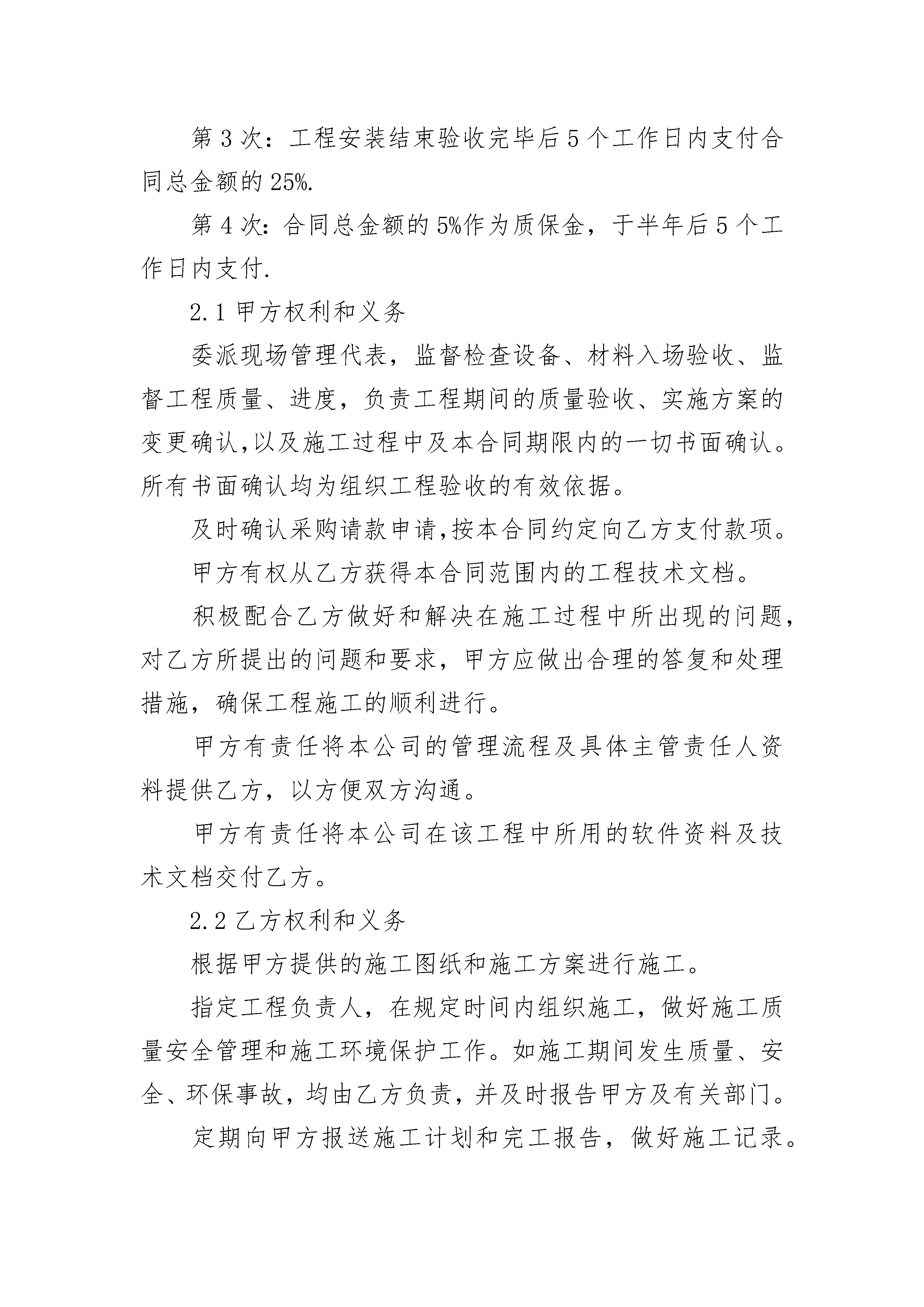 第 3 次：工程安装结束验收完毕后 5 个工作日内支付合同总金额的 25%.

第 4 次：合同总金额的 5%作为质保金，于半年后 5 个工作日内支付.

2.1 甲方权利和义务

委派现场管理代表，监督检查设备、材料入场验收、监督工程质量、进度，负责工程期间的质量验收、实施方案的变更确认,以及施工过程中及本合同期限内的一切书面确认。所有书面确认均为组织工程验收的有效依据。

及时确认采购请款申请,按本合同约定向乙方支付款项。

甲方有权从乙方获得本合同范围内的工程技术文档。

积极配合乙方做好和解决在施工过程中所出现的问题，对乙方所提出的问题和要求，甲方应做出合理的答复和处理措施，确保工程施工的顺利进行。

甲方有责任将本公司的管理流程及具体主管责任人资料提供乙方，以方便双方沟通。

甲方有责任将本公司在该工程中所用的软件资料及技术文档交付乙方。

2.2 乙方权利和义务

根据甲方提供的施工图纸和施工方案进行施工。

指定工程负责人，在规定时间内组织施工，做好施工质量安全管理和施工环境保护工作。如施工期间发生质量、安全、环保事故，均由乙方负责，并及时报告甲方及有关部门。

定期向甲方报送施工计划和完工报告，做好施工记录。